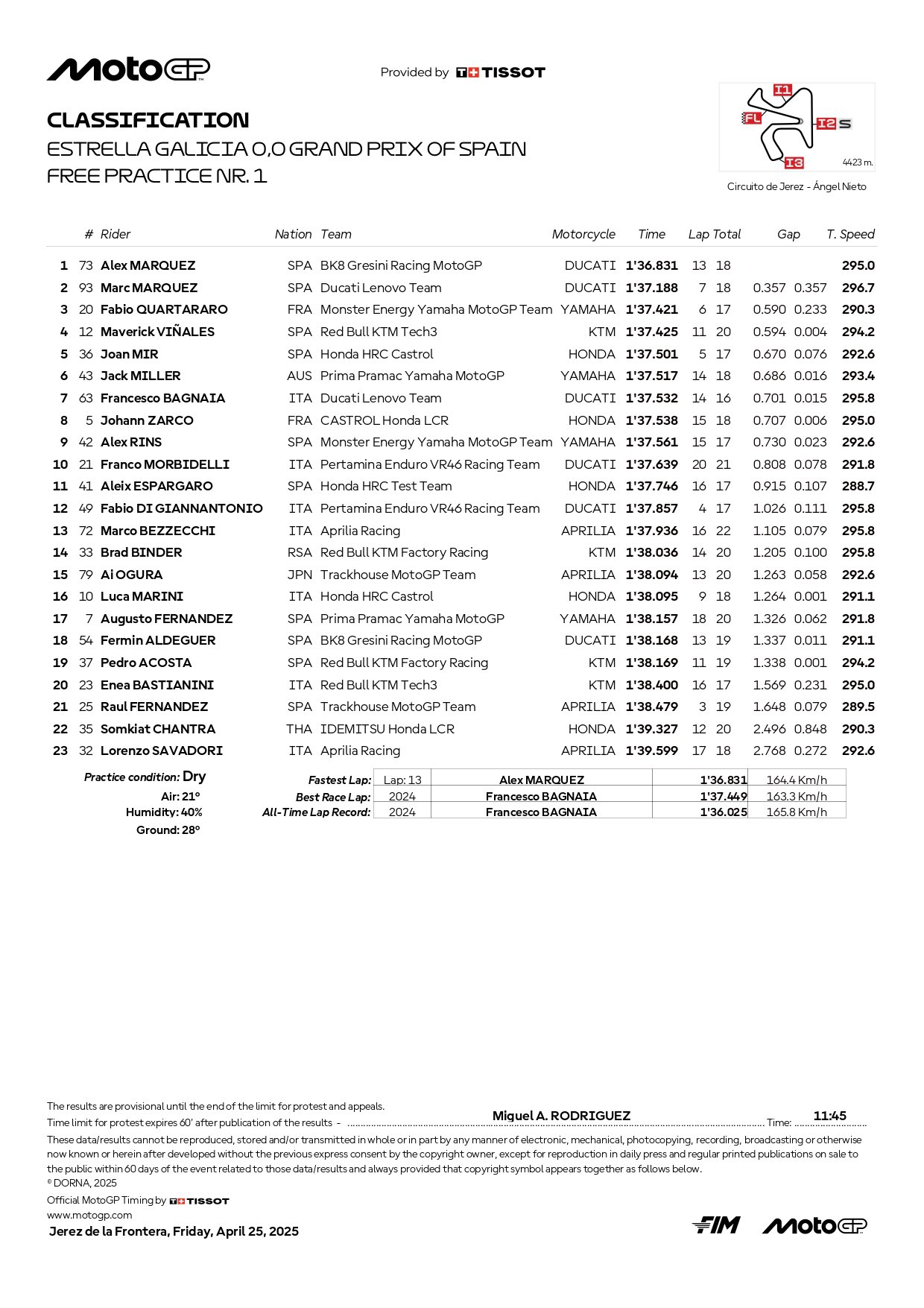 MotoGP

Provided by TISSOT

CLASSIFICATION
ESTRELLA GALICIA 0,0 GRAND PRIX OF SPAIN
FREE PRACTICE NR. 1

I1
FL
I2 S
I3
4423 m.
Circuito de Jerez - Ángel Nieto

| | # | Rider | Nation | Team | Motorcycle | Time | Lap | Total | Gap | | T. Speed |
|---|---|---|---|---|---|---|---|---|---|---|---|
| 1 | 73 | Alex MARQUEZ | SPA | BK8 Gresini Racing MotoGP | DUCATI | 1'36.831 | 13 | 18 | | | 295.0 |
| 2 | 93 | Marc MARQUEZ | SPA | Ducati Lenovo Team | DUCATI | 1'37.188 | 7 | 18 | 0.357 | 0.357 | 296.7 |
| 3 | 20 | Fabio QUARTARARO | FRA | Monster Energy Yamaha MotoGP Team | YAMAHA | 1'37.421 | 6 | 17 | 0.590 | 0.233 | 290.3 |
| 4 | 12 | Maverick VIÑALES | SPA | Red Bull KTM Tech3 | KTM | 1'37.425 | 11 | 20 | 0.594 | 0.004 | 294.2 |
| 5 | 36 | Joan MIR | SPA | Honda HRC Castrol | HONDA | 1'37.501 | 5 | 17 | 0.670 | 0.076 | 292.6 |
| 6 | 43 | Jack MILLER | AUS | Prima Pramac Yamaha MotoGP | YAMAHA | 1'37.517 | 14 | 18 | 0.686 | 0.016 | 293.4 |
| 7 | 63 | Francesco BAGNAIA | ITA | Ducati Lenovo Team | DUCATI | 1'37.532 | 14 | 16 | 0.701 | 0.015 | 295.8 |
| 8 | 5 | Johann ZARCO | FRA | CASTROL Honda LCR | HONDA | 1'37.538 | 15 | 18 | 0.707 | 0.006 | 295.0 |
| 9 | 42 | Alex RINS | SPA | Monster Energy Yamaha MotoGP Team | YAMAHA | 1'37.561 | 15 | 17 | 0.730 | 0.023 | 292.6 |
| 10 | 21 | Franco MORBIDELLI | ITA | Pertamina Enduro VR46 Racing Team | DUCATI | 1'37.639 | 20 | 21 | 0.808 | 0.078 | 291.8 |
| 11 | 41 | Aleix ESPARGARO | SPA | Honda HRC Test Team | HONDA | 1'37.746 | 16 | 17 | 0.915 | 0.107 | 288.7 |
| 12 | 49 | Fabio DI GIANNANTONIO | ITA | Pertamina Enduro VR46 Racing Team | DUCATI | 1'37.857 | 4 | 17 | 1.026 | 0.111 | 295.8 |
| 13 | 72 | Marco BEZZECCHI | ITA | Aprilia Racing | APRILIA | 1'37.936 | 16 | 22 | 1.105 | 0.079 | 295.8 |
| 14 | 33 | Brad BINDER | RSA | Red Bull KTM Factory Racing | KTM | 1'38.036 | 14 | 20 | 1.205 | 0.100 | 295.8 |
| 15 | 79 | Ai OGURA | JPN | Trackhouse MotoGP Team | APRILIA | 1'38.094 | 13 | 20 | 1.263 | 0.058 | 292.6 |
| 16 | 10 | Luca MARINI | ITA | Honda HRC Castrol | HONDA | 1'38.095 | 9 | 18 | 1.264 | 0.001 | 291.1 |
| 17 | 7 | Augusto FERNANDEZ | SPA | Prima Pramac Yamaha MotoGP | YAMAHA | 1'38.157 | 18 | 20 | 1.326 | 0.062 | 291.8 |
| 18 | 54 | Fermin ALDEGUER | SPA | BK8 Gresini Racing MotoGP | DUCATI | 1'38.168 | 13 | 19 | 1.337 | 0.011 | 291.1 |
| 19 | 37 | Pedro ACOSTA | SPA | Red Bull KTM Factory Racing | KTM | 1'38.169 | 11 | 19 | 1.338 | 0.001 | 294.2 |
| 20 | 23 | Enea BASTIANINI | ITA | Red Bull KTM Tech3 | KTM | 1'38.400 | 16 | 17 | 1.569 | 0.231 | 295.0 |
| 21 | 25 | Raul FERNANDEZ | SPA | Trackhouse MotoGP Team | APRILIA | 1'38.479 | 3 | 19 | 1.648 | 0.079 | 289.5 |
| 22 | 35 | Somkiat CHANTRA | THA | IDEMITSU Honda LCR | HONDA | 1'39.327 | 12 | 20 | 2.496 | 0.848 | 290.3 |
| 23 | 32 | Lorenzo SAVADORI | ITA | Aprilia Racing | APRILIA | 1'39.599 | 17 | 18 | 2.768 | 0.272 | 292.6 |

Practice condition: Dry
Air: 21°
Humidity: 40%
Ground: 28°

| | | | | |
|---|---|---|---|---|
| Fastest Lap: | Lap: 13 | Alex MARQUEZ | 1'36.831 | 164.4 Km/h |
| Best Race Lap: | 2024 | Francesco BAGNAIA | 1'37.449 | 163.3 Km/h |
| All-Time Lap Record: | 2024 | Francesco BAGNAIA | 1'36.025 | 165.8 Km/h |

The results are provisional until the end of the limit for protest and appeals.
Time limit for protest expires 60' after publication of the results - Miguel A. RODRIGUEZ Time: 11:45
These data/results cannot be reproduced, stored and/or transmitted in whole or in part by any manner of electronic, mechanical, photocopying, recording, broadcasting or otherwise now known or herein after developed without the previous express consent by the copyright owner, except for reproduction in daily press and regular printed publications on sale to the public within 60 days of the event related to those data/results and always provided that copyright symbol appears together as follows below.
© DORNA, 2025
Official MotoGP Timing by TISSOT
www.motogp.com
Jerez de la Frontera, Friday, April 25, 2025

FIM MotoGP